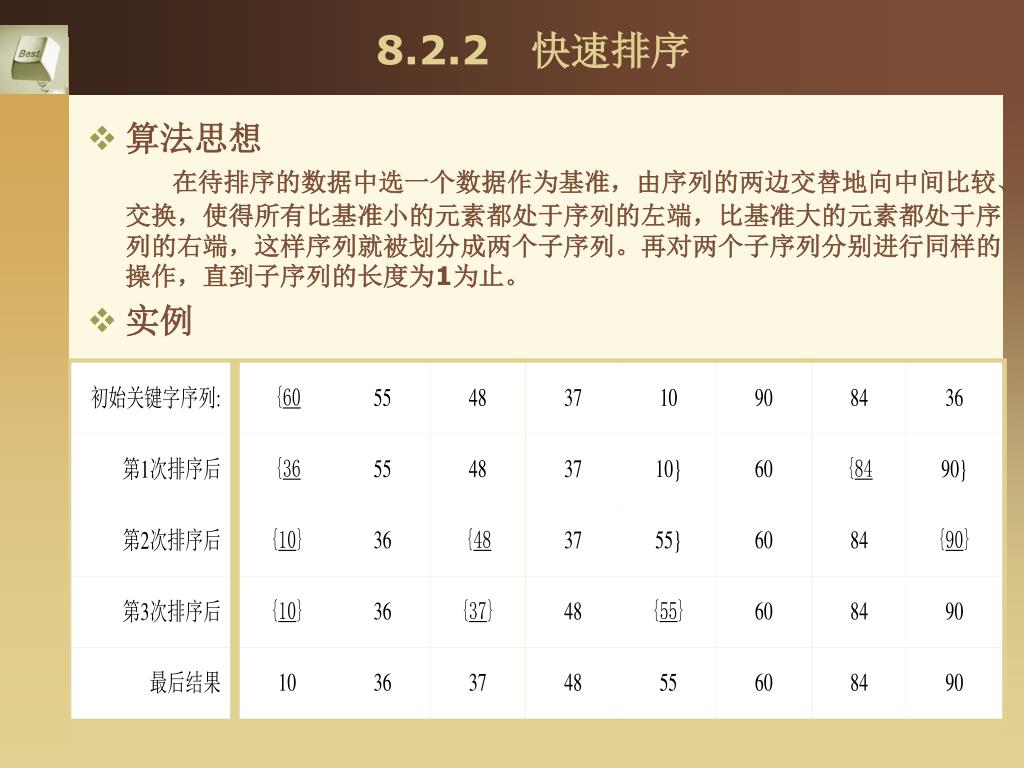 Best

8.2.2 快速排序

❖ 算法思想

在待排序的数据中选一个数据作为基准，由序列的两边交替地向中间比较、交换，使得所有比基准小的元素都处于序列的左端，比基准大的元素都处于序列的右端，这样序列就被划分成两个子序列。再对两个子序列分别进行同样的操作，直到子序列的长度为1为止。

❖ 实例

| 初始关键字序列: | {60 | 55 | 48 | 37 | 10 | 90 | 84 | 36 |
|---|---|---|---|---|---|---|---|---|
| 第1次排序后 | {36 | 55 | 48 | 37 | 10} | 60 | {84 | 90} |
| 第2次排序后 | {10} | 36 | {48 | 37 | 55} | 60 | 84 | {90} |
| 第3次排序后 | {10} | 36 | {37} | 48 | {55} | 60 | 84 | 90 |
| 最后结果 | 10 | 36 | 37 | 48 | 55 | 60 | 84 | 90 |